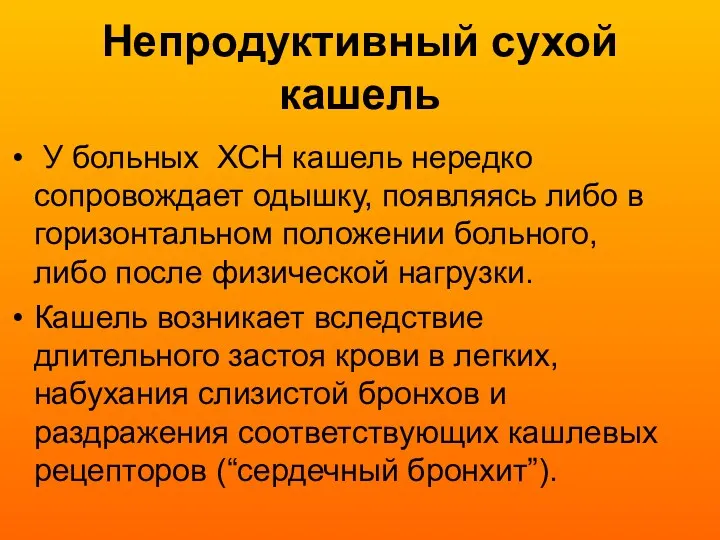 Непродуктивный сухой кашель

• У больных ХСН кашель нередко сопровождает одышку, появляясь либо в горизонтальном положении больного, либо после физической нагрузки.
• Кашель возникает вследствие длительного застоя крови в легких, набухания слизистой бронхов и раздражения соответствующих кашлевых рецепторов (“сердечный бронхит”).